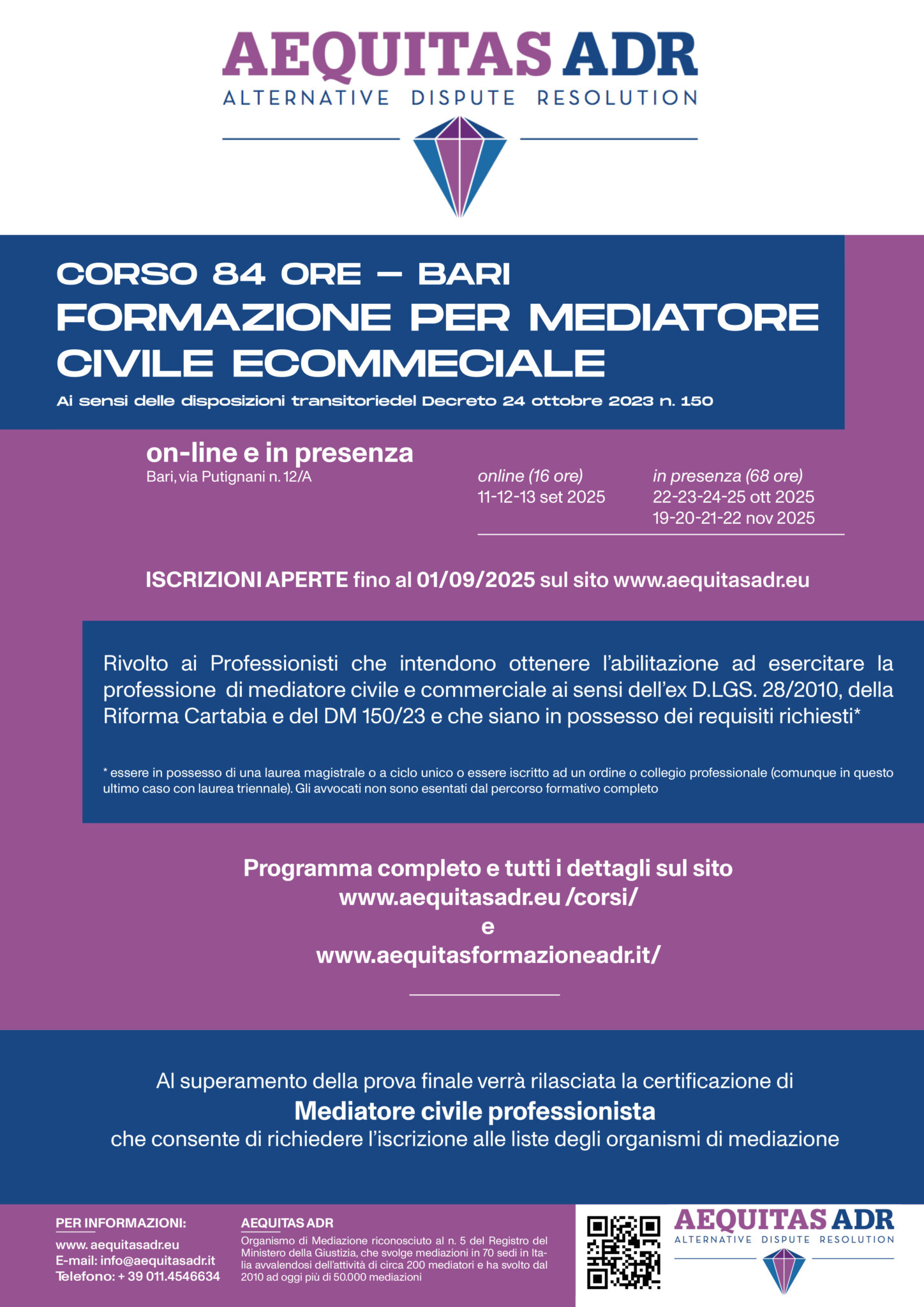 AEQUITAS ADR
ALTERNATIVE DISPUTE RESOLUTION

CORSO 84 ORE – BARI
FORMAZIONE PER MEDIATORE CIVILE ECOMMECIALE
Ai sensi delle disposizioni transitoriedel Decreto 24 ottobre 2023 n. 150

on-line e in presenza
Bari, via Putignani n. 12/A

online (16 ore)
11-12-13 set 2025

in presenza (68 ore)
22-23-24-25 ott 2025
19-20-21-22 nov 2025

ISCRIZIONI APERTE fino al 01/09/2025 sul sito www.aequitasadr.eu

Rivolto ai Professionisti che intendono ottenere l'abilitazione ad esercitare la professione di mediatore civile e commerciale ai sensi dell'ex D.LGS. 28/2010, della Riforma Cartabia e del DM 150/23 e che siano in possesso dei requisiti richiesti*

* essere in possesso di una laurea magistrale o a ciclo unico o essere iscritto ad un ordine o collegio professionale (comunque in questo ultimo caso con laurea triennale). Gli avvocati non sono esentati dal percorso formativo completo

Programma completo e tutti i dettagli sul sito
www.aequitasadr.eu /corsi/
e
www.aequitasformazioneadr.it/

Al superamento della prova finale verrà rilasciata la certificazione di
Mediatore civile professionista
che consente di richiedere l'iscrizione alle liste degli organismi di mediazione

PER INFORMAZIONI:
www. aequitasadr.eu
E-mail: info@aequitasadr.it
Telefono: + 39 011.4546634

AEQUITAS ADR
Organismo di Mediazione riconosciuto al n. 5 del Registro del Ministero della Giustizia, che svolge mediazioni in 70 sedi in Italia avvalendosi dell'attività di circa 200 mediatori e ha svolto dal 2010 ad oggi più di 50.000 mediazioni

AEQUITAS ADR
ALTERNATIVE DISPUTE RESOLUTION